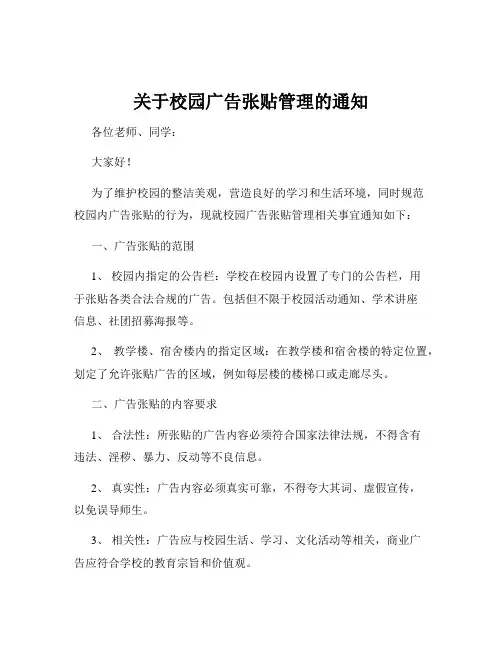 关于校园广告张贴管理的通知

各位老师、同学：

大家好！

为了维护校园的整洁美观，营造良好的学习和生活环境，同时规范校园内广告张贴的行为，现就校园广告张贴管理相关事宜通知如下：

一、广告张贴的范围

1、 校园内指定的公告栏：学校在校园内设置了专门的公告栏，用于张贴各类合法合规的广告。包括但不限于校园活动通知、学术讲座信息、社团招募海报等。

2、 教学楼、宿舍楼内的指定区域：在教学楼和宿舍楼的特定位置，划定了允许张贴广告的区域，例如每层楼的楼梯口或走廊尽头。

二、广告张贴的内容要求

1、 合法性：所张贴的广告内容必须符合国家法律法规，不得含有违法、淫秽、暴力、反动等不良信息。

2、 真实性：广告内容必须真实可靠，不得夸大其词、虚假宣传，以免误导师生。

3、 相关性：广告应与校园生活、学习、文化活动等相关，商业广告应符合学校的教育宗旨和价值观。